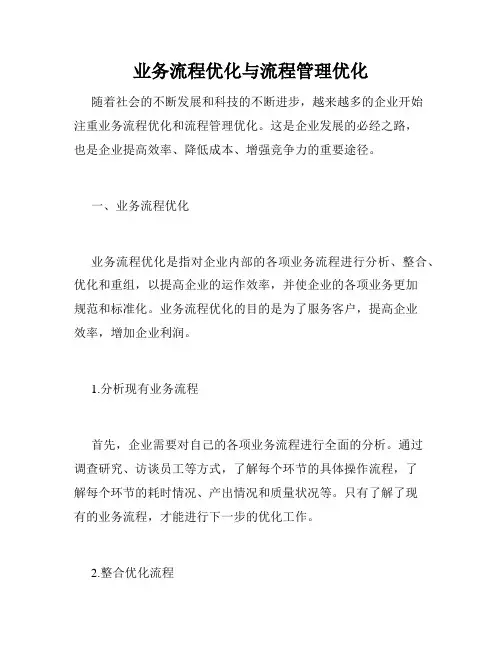 业务流程优化与流程管理优化

随着社会的不断发展和科技的不断进步，越来越多的企业开始注重业务流程优化和流程管理优化。这是企业发展的必经之路，也是企业提高效率、降低成本、增强竞争力的重要途径。

一、业务流程优化

业务流程优化是指对企业内部的各项业务流程进行分析、整合、优化和重组，以提高企业的运作效率，并使企业的各项业务更加规范和标准化。业务流程优化的目的是为了服务客户，提高企业效率，增加企业利润。

1.分析现有业务流程

首先，企业需要对自己的各项业务流程进行全面的分析。通过调查研究、访谈员工等方式，了解每个环节的具体操作流程，了解每个环节的耗时情况、产出情况和质量状况等。只有了解了现有的业务流程，才能进行下一步的优化工作。

2.整合优化流程